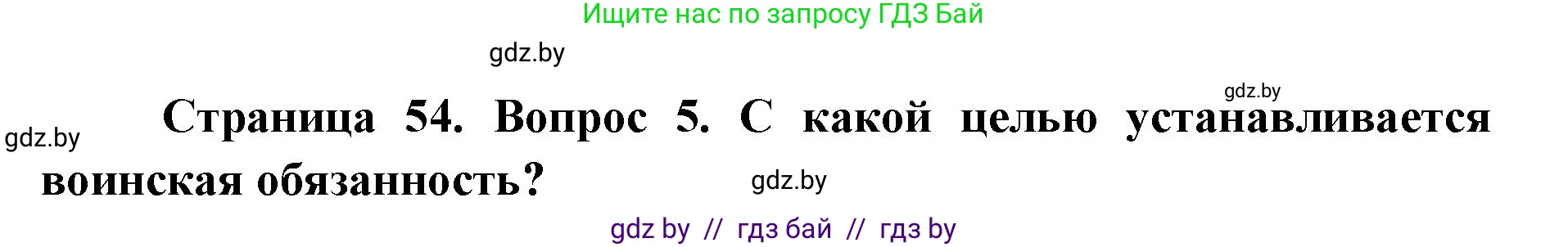 Ищите нас по запросу ГДЗ Бай

gdz.by

gdz.by

gdz.by

Страница 54. Вопрос 5. С какой целью устанавливается воинская обязанность?

gdz.by

gdz by // гдз бай // гдз by